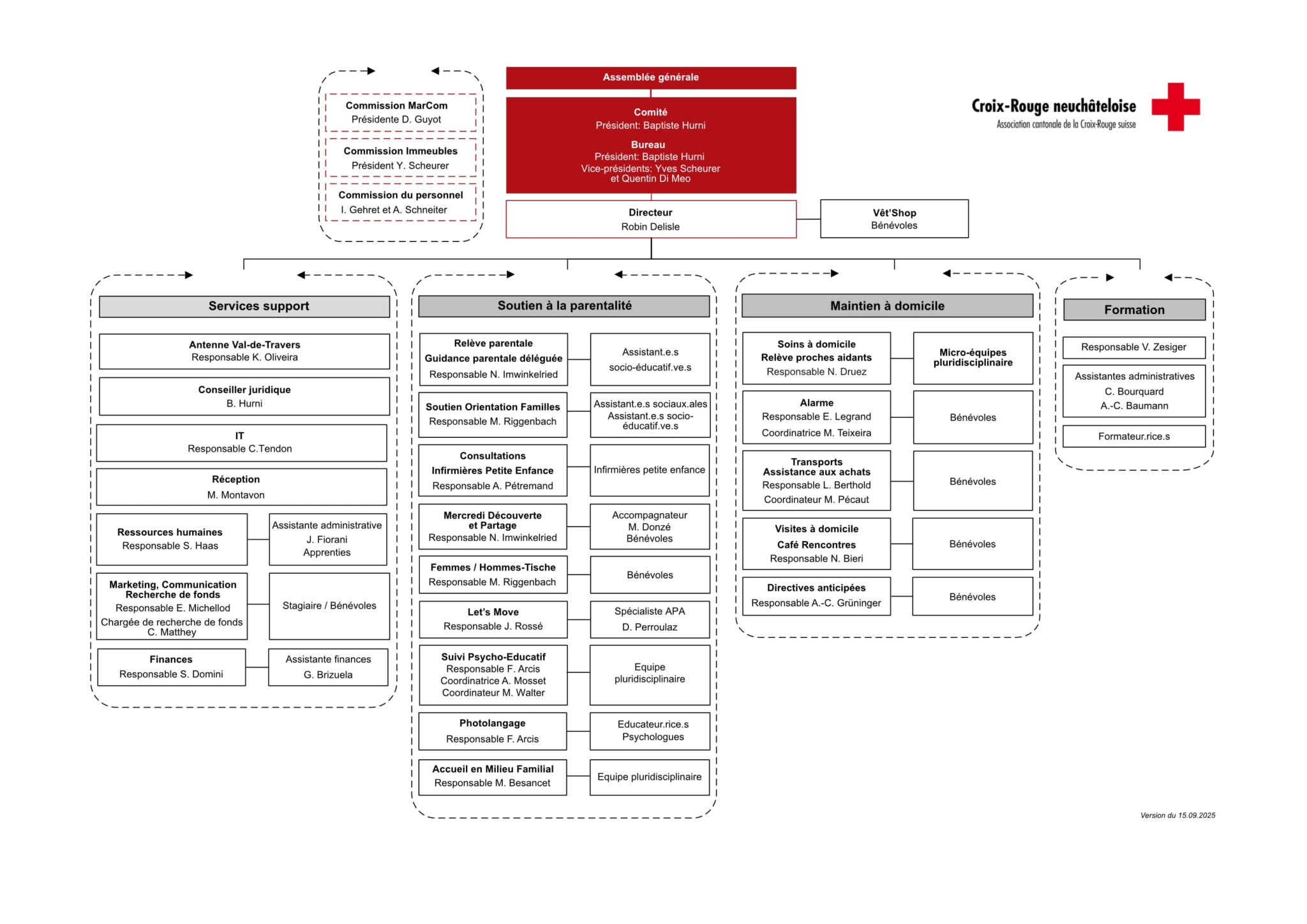 Commission MarCom
Présidente D. Guyot

Commission Immeubles
Président Y. Scheurer

Commission du personnel
I. Gehret et A. Schneiter

Assemblée générale

Comité
Président: Baptiste Hurni

Bureau
Président: Baptiste Hurni
Vice-présidents: Yves Scheurer et Quentin Di Meo

Directeur
Robin Delisle

Vêt'Shop
Bénévoles

Croix-Rouge neuchâteloise
Association cantonale de la Croix-Rouge suisse

Services support

Antenne Val-de-Travers
Responsable K. Oliveira

Conseiller juridique
B. Hurni

IT
Responsable C.Tendon

Réception
M. Montavon

Ressources humaines
Responsable S. Haas

Assistante administrative
J. Fiorani
Apprenties

Marketing, Communication
Recherche de fonds
Responsable E. Michellod
Chargée de recherche de fonds
C. Matthey

Stagiaire / Bénévoles

Finances
Responsable S. Domini

Assistante finances
G. Brizuela

Soutien à la parentalité

Relève parentale
Guidance parentale déléguée
Responsable N. Imwinkelried

Assistant.e.s
socio-éducatif.ve.s

Soutien Orientation Familles
Responsable M. Riggenbach

Assistant.e.s sociaux.ales
Assistant.e.s socio-éducatif.ve.s

Consultations
Infirmières Petite Enfance
Responsable A. Pétremand

Infirmières petite enfance

Mercredi Découverte
et Partage
Responsable N. Imwinkelried

Accompagnateur
M. Donzé
Bénévoles

Femmes / Hommes-Tische
Responsable M. Riggenbach

Bénévoles

Let's Move
Responsable J. Rossé

Spécialiste APA
D. Perroulaz

Suivi Psycho-Educatif
Responsable F. Arcis
Coordinatrice A. Mosset
Coordinateur M. Walter

Equipe
pluridisciplinaire

Photolangage
Responsable F. Arcis

Educateur.rice.s
Psychologues

Accueil en Milieu Familial
Responsable M. Besancet

Equipe pluridisciplinaire

Maintien à domicile

Soins à domicile
Relève proches aidants
Responsable N. Druez

Micro-équipes
pluridisciplinaire

Alarme
Responsable E. Legrand
Coordinatrice M. Teixeira

Bénévoles

Transports
Assistance aux achats
Responsable L. Berthold
Coordinateur M. Pécaut

Bénévoles

Visites à domicile
Café Rencontres
Responsable N. Bieri

Bénévoles

Directives anticipées
Responsable A.-C. Grüninger

Bénévoles

Formation

Responsable V. Zesiger

Assistantes administratives
C. Bourquard
A.-C. Baumann

Formateur.rice.s

Version du 15.09.2025